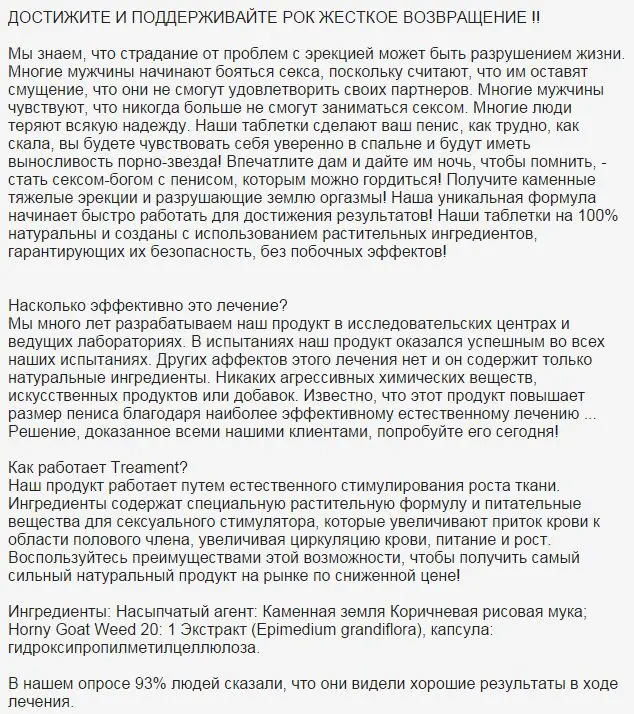 ДОСТИЖИТЕ И ПОДДЕРЖИВАЙТЕ РОК ЖЕСТКОЕ ВОЗВРАЩЕНИЕ !!

Мы знаем, что страдание от проблем с эрекцией может быть разрушением жизни. Многие мужчины начинают бояться секса, поскольку считают, что им оставят смущение, что они не смогут удовлетворить своих партнеров. Многие мужчины чувствуют, что никогда больше не смогут заниматься сексом. Многие люди теряют всякую надежду. Наши таблетки сделают ваш пенис, как трудно, как скала, вы будете чувствовать себя уверенно в спальне и будут иметь выносливость порно-звезда! Впечатлите дам и дайте им ночь, чтобы помнить, - стать сексом-богом с пенисом, которым можно гордиться! Получите каменные тяжелые эрекции и разрушающие землю оргазмы! Наша уникальная формула начинает быстро работать для достижения результатов! Наши таблетки на 100% натуральны и созданы с использованием растительных ингредиентов, гарантирующих их безопасность, без побочных эффектов!

Насколько эффективно это лечение?
Мы много лет разрабатываем наш продукт в исследовательских центрах и ведущих лабораториях. В испытаниях наш продукт оказался успешным во всех наших испытаниях. Других аффектов этого лечения нет и он содержит только натуральные ингредиенты. Никаких агрессивных химических веществ, искусственных продуктов или добавок. Известно, что этот продукт повышает размер пениса благодаря наиболее эффективному естественному лечению ... Решение, доказанное всеми нашими клиентами, попробуйте его сегодня!

Как работает Treament?
Наш продукт работает путем естественного стимулирования роста ткани. Ингредиенты содержат специальную растительную формулу и питательные вещества для сексуального стимулятора, которые увеличивают приток крови к области полового члена, увеличивая циркуляцию крови, питание и рост. Воспользуйтесь преимуществами этой возможности, чтобы получить самый сильный натуральный продукт на рынке по сниженной цене!

Ингредиенты: Насыпчатый агент: Каменная земля Коричневая рисовая мука; Horny Goat Weed 20: 1 Экстракт (Epimedium grandiflora), капсула: гидроксипропилметилцеллюлоза.

В нашем опросе 93% людей сказали, что они видели хорошие результаты в ходе лечения.